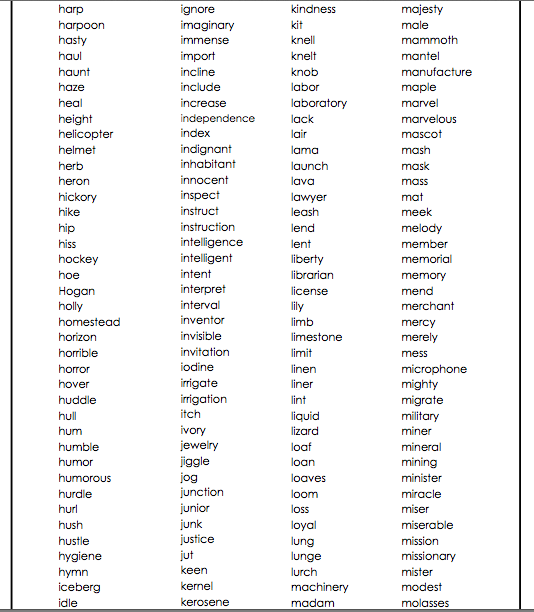 harp
harpoon
hasty
haul
haunt
haze
heal
height
helicopter
helmet
herb
heron
hickory
hike
hip
hiss
hockey
hoe
Hogan
holly
homestead
horizon
horrible
horror
hover
huddle
hull
hum
humble
humor
humorous
hurdle
hurl
hush
hustle
hygiene
hymn
iceberg
idle

ignore
imaginary
immense
import
incline
include
increase
independence
index
indignant
inhabitant
innocent
inspect
instruct
instruction
intelligence
intelligent
intent
interpret
interval
inventor
invisible
invitation
iodine
irrigate
irrigation
itch
ivory
jewelry
jiggle
jog
junction
junior
junk
justice
jut
keen
kernel
kerosene

kindness
kit
knell
knelt
knob
labor
laboratory
lack
lair
lama
launch
lava
lawyer
leash
lend
lent
liberty
librarian
license
lily
limb
limestone
limit
linen
liner
lint
liquid
lizard
loaf
loan
loaves
loom
loss
loyal
lung
lunge
lurch
machinery
madam

majesty
male
mammoth
mantel
manufacture
maple
marvel
marvelous
mascot
mash
mask
mass
mat
meek
melody
member
memorial
memory
mend
merchant
mercy
merely
mess
microphone
mighty
migrate
military
miner
mineral
mining
minister
miracle
miser
miserable
mission
missionary
mister
modest
molasses